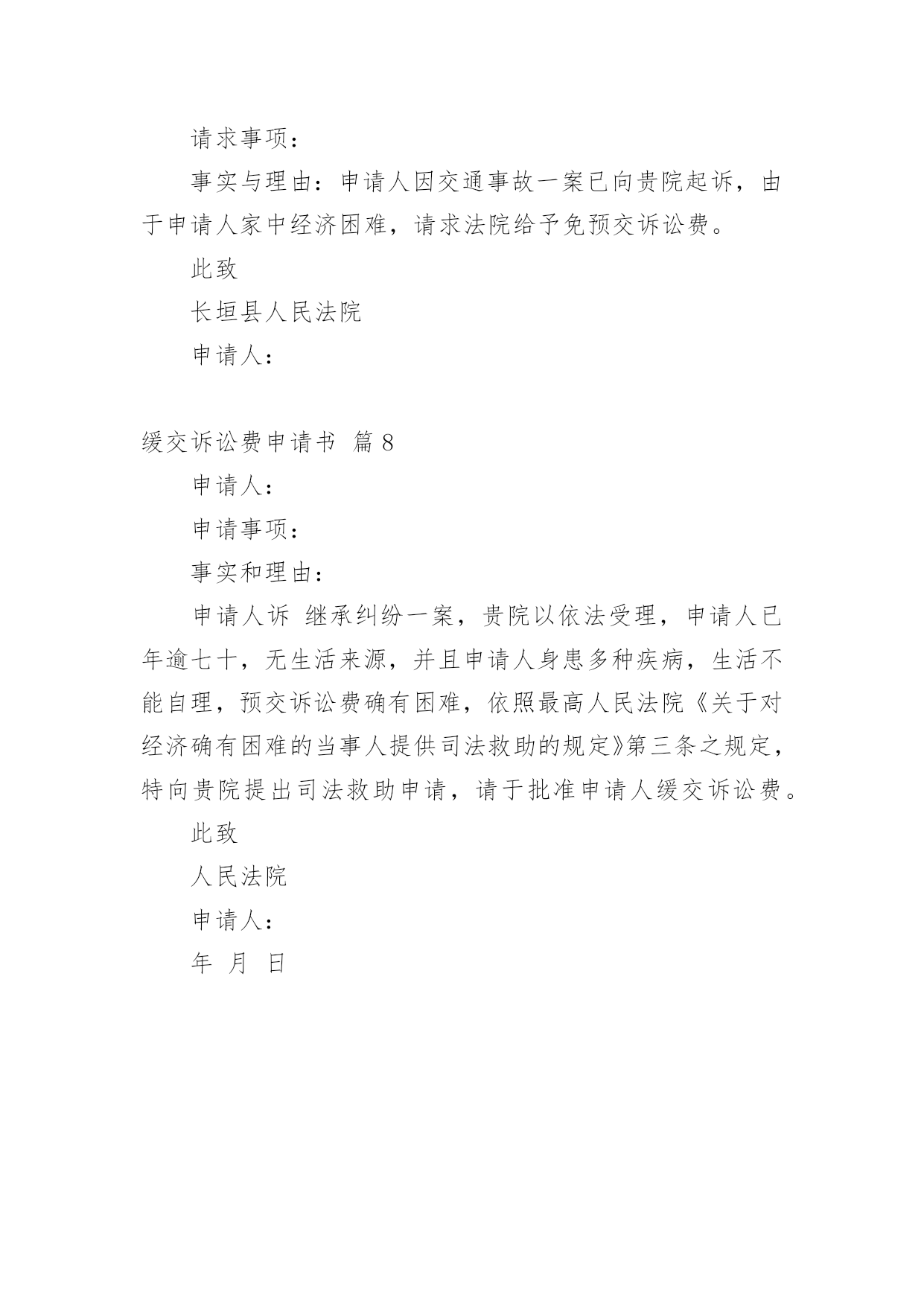 请求事项：

事实与理由：申请人因交通事故一案已向贵院起诉，由于申请人家中经济困难，请求法院给予免预交诉讼费。

此致

长垣县人民法院

申请人：

缓交诉讼费申请书 篇 8

申请人：

申请事项：

事实和理由：

申请人诉 继承纠纷一案，贵院以依法受理，申请人已年逾七十，无生活来源，并且申请人身患多种疾病，生活不能自理，预交诉讼费确有困难，依照最高人民法院《关于对经济确有困难的当事人提供司法救助的规定》第三条之规定，特向贵院提出司法救助申请，请于批准申请人缓交诉讼费。

此致

人民法院

申请人：

年 月 日